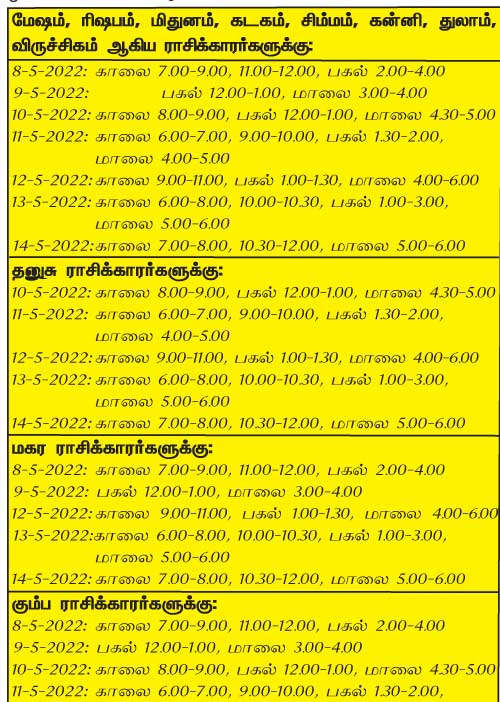 மேஷம், ரிஷபம், மிதுனம், கடகம், சிம்மம், கன்னி, துலாம், விருச்சிகம் ஆகிய ராசிக்காரர்களுக்கு:

8-5-2022: காலை 7.00-9.00, 11.00-12.00, பகல் 2.00-4.00
9-5-2022: பகல் 12.00-1.00, மாலை 3.00-4.00
10-5-2022: காலை 8.00-9.00, பகல் 12.00-1.00, மாலை 4.30-5.00
11-5-2022: காலை 6.00-7.00, 9.00-10.00, பகல் 1.30-2.00, மாலை 4.00-5.00
12-5-2022: காலை 9.00-11.00, பகல் 1.00-1.30, மாலை 4.00-6.00
13-5-2022: காலை 6.00-8.00, 10.00-10.30, பகல் 1.00-3.00, மாலை 5.00-6.00
14-5-2022: காலை 7.00-8.00, 10.30-12.00, மாலை 5.00-6.00

தனுசு ராசிக்காரர்களுக்கு:

10-5-2022: காலை 8.00-9.00, பகல் 12.00-1.00, மாலை 4.30-5.00
11-5-2022: காலை 6.00-7.00, 9.00-10.00, பகல் 1.30-2.00, மாலை 4.00-5.00
12-5-2022: காலை 9.00-11.00, பகல் 1.00-1.30, மாலை 4.00-6.00
13-5-2022: காலை 6.00-8.00, 10.00-10.30, பகல் 1.00-3.00, மாலை 5.00-6.00
14-5-2022: காலை 7.00-8.00, 10.30-12.00, மாலை 5.00-6.00

மகர ராசிக்காரர்களுக்கு:

8-5-2022: காலை 7.00-9.00, 11.00-12.00, பகல் 2.00-4.00
9-5-2022: பகல் 12.00-1.00, மாலை 3.00-4.00
12-5-2022: காலை 9.00-11.00, பகல் 1.00-1.30, மாலை 4.00-6.00
13-5-2022: காலை 6.00-8.00, 10.00-10.30, பகல் 1.00-3.00, மாலை 5.00-6.00
14-5-2022: காலை 7.00-8.00, 10.30-12.00, மாலை 5.00-6.00

கும்ப ராசிக்காரர்களுக்கு:

8-5-2022: காலை 7.00-9.00, 11.00-12.00, பகல் 2.00-4.00
9-5-2022: பகல் 12.00-1.00, மாலை 3.00-4.00
10-5-2022: காலை 8.00-9.00, பகல் 12.00-1.00, மாலை 4.30-5.00
11-5-2022: காலை 6.00-7.00, 9.00-10.00, பகல் 1.30-2.00,